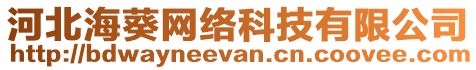 河北海葵网络科技有限公司
http://bdwayneevan.cn.coovee.com